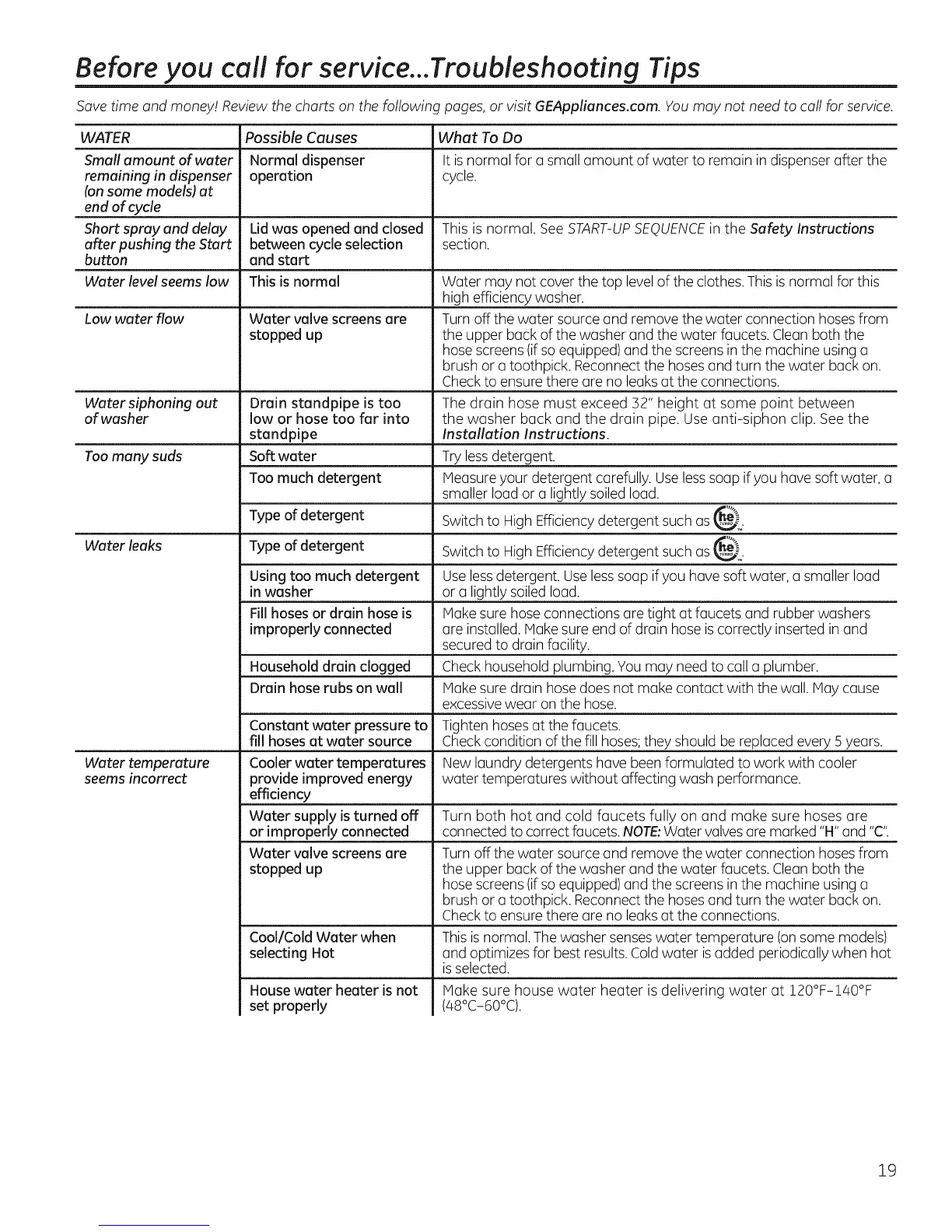 Before you call for service...Troubleshooting Tips

Save time and money! Review the charts on the following pages, or visit GEAppliances.com. You may not need to call for service.

| WATER | Possible Causes | What To Do |
|---|---|---|
| Small amount of water remaining in dispenser (on some models) at end of cycle | Normal dispenser operation | It is normal for a small amount of water to remain in dispenser after the cycle. |
| Short spray and delay after pushing the Start button | Lid was opened and closed between cycle selection and start | This is normal. See START-UP SEQUENCE in the Safety Instructions section. |
| Water level seems low | This is normal | Water may not cover the top level of the clothes. This is normal for this high efficiency washer. |
| Low water flow | Water valve screens are stopped up | Turn off the water source and remove the water connection hoses from the upper back of the washer and the water faucets. Clean both the hose screens (if so equipped) and the screens in the machine using a brush or a toothpick. Reconnect the hoses and turn the water back on. Check to ensure there are no leaks at the connections. |
| Water siphoning out of washer | Drain standpipe is too low or hose too far into standpipe | The drain hose must exceed 32" height at some point between the washer back and the drain pipe. Use anti-siphon clip. See the Installation Instructions. |
| Too many suds | Soft water | Try less detergent. |
| | Too much detergent | Measure your detergent carefully. Use less soap if you have soft water, a smaller load or a lightly soiled load. |
| | Type of detergent | Switch to High Efficiency detergent such as he. |
| Water leaks | Type of detergent | Switch to High Efficiency detergent such as he. |
| | Using too much detergent in washer | Use less detergent. Use less soap if you have soft water, a smaller load or a lightly soiled load. |
| | Fill hoses or drain hose is improperly connected | Make sure hose connections are tight at faucets and rubber washers are installed. Make sure end of drain hose is correctly inserted in and secured to drain facility. |
| | Household drain clogged | Check household plumbing. You may need to call a plumber. |
| | Drain hose rubs on wall | Make sure drain hose does not make contact with the wall. May cause excessive wear on the hose. |
| | Constant water pressure to fill hoses at water source | Tighten hoses at the faucets. Check condition of the fill hoses; they should be replaced every 5 years. |
| Water temperature seems incorrect | Cooler water temperatures provide improved energy efficiency | New laundry detergents have been formulated to work with cooler water temperatures without affecting wash performance. |
| | Water supply is turned off or improperly connected | Turn both hot and cold faucets fully on and make sure hoses are connected to correct faucets. NOTE: Water valves are marked "H" and "C". |
| | Water valve screens are stopped up | Turn off the water source and remove the water connection hoses from the upper back of the washer and the water faucets. Clean both the hose screens (if so equipped) and the screens in the machine using a brush or a toothpick. Reconnect the hoses and turn the water back on. Check to ensure there are no leaks at the connections. |
| | Cool/Cold Water when selecting Hot | This is normal. The washer senses water temperature (on some models) and optimizes for best results. Cold water is added periodically when hot is selected. |
| | House water heater is not set properly | Make sure house water heater is delivering water at 120°F–140°F (48°C–60°C). |

19